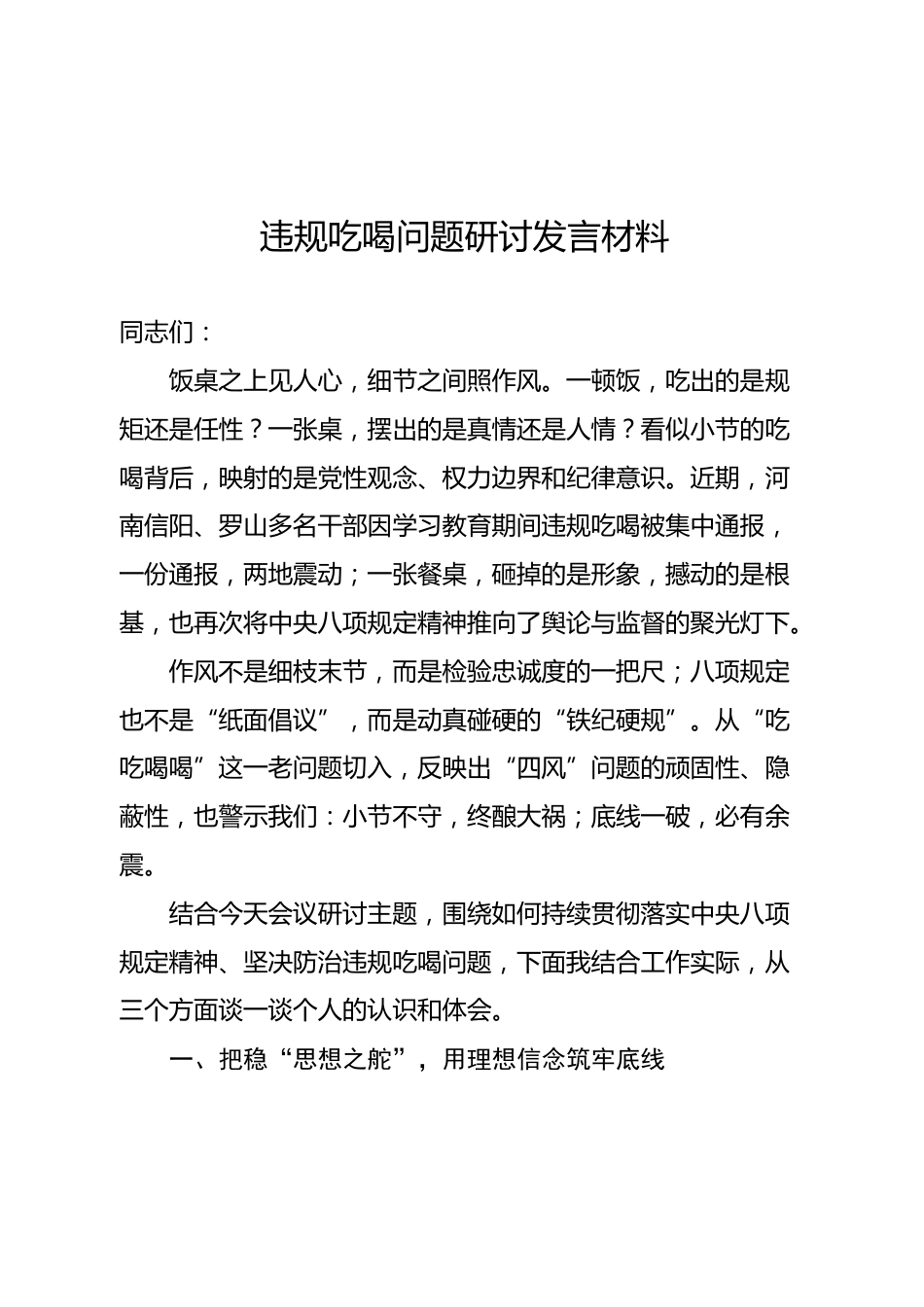 违规吃喝问题研讨发言材料

同志们：

饭桌之上见人心，细节之间照作风。一顿饭，吃出的是规矩还是任性？一张桌，摆出的是真情还是人情？看似小节的吃喝背后，映射的是党性观念、权力边界和纪律意识。近期，河南信阳、罗山多名干部因学习教育期间违规吃喝被集中通报，一份通报，两地震动；一张餐桌，砸掉的是形象，撼动的是根基，也再次将中央八项规定精神推向了舆论与监督的聚光灯下。

作风不是细枝末节，而是检验忠诚度的一把尺；八项规定也不是“纸面倡议”，而是动真碰硬的“铁纪硬规”。从“吃吃喝喝”这一老问题切入，反映出“四风”问题的顽固性、隐蔽性，也警示我们：小节不守，终酿大祸；底线一破，必有余震。

结合今天会议研讨主题，围绕如何持续贯彻落实中央八项规定精神、坚决防治违规吃喝问题，下面我结合工作实际，从三个方面谈一谈个人的认识和体会。

一、把稳“思想之舵”，用理想信念筑牢底线